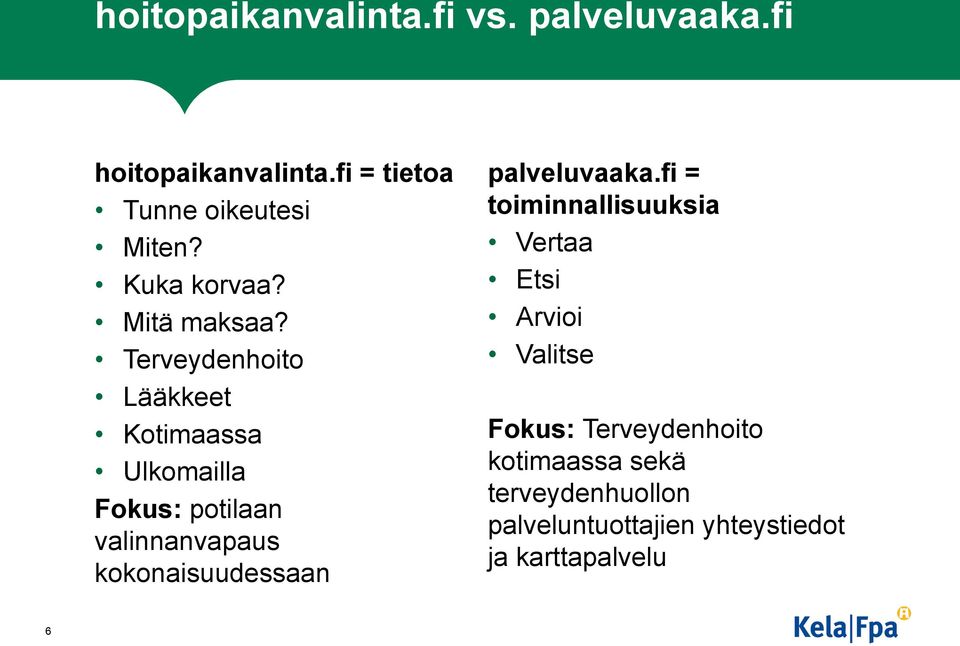 hoitopaikanvalinta.fi vs. palveluvaaka.fi

hoitopaikanvalinta.fi = tietoa
• Tunne oikeutesi
• Miten?
• Kuka korvaa?
• Mitä maksaa?
• Terveydenhoito
• Lääkkeet
• Kotimaassa
• Ulkomailla
Fokus: potilaan valinnanvapaus kokonaisuudessaan

palveluvaaka.fi = toiminnallisuuksia
• Vertaa
• Etsi
• Arvioi
• Valitse

Fokus: Terveydenhoito kotimaassa sekä terveydenhuollon palveluntuottajien yhteystiedot ja karttapalvelu

6

Kela|Fpa